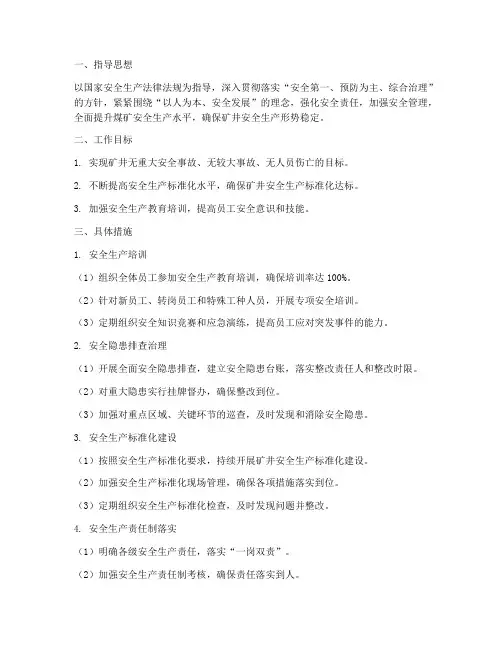 一、指导思想

以国家安全生产法律法规为指导，深入贯彻落实“安全第一、预防为主、综合治理”的方针，紧紧围绕“以人为本、安全发展”的理念，强化安全责任，加强安全管理，全面提升煤矿安全生产水平，确保矿井安全生产形势稳定。

二、工作目标

1. 实现矿井无重大安全事故、无较大事故、无人员伤亡的目标。

2. 不断提高安全生产标准化水平，确保矿井安全生产标准化达标。

3. 加强安全生产教育培训，提高员工安全意识和技能。

三、具体措施

1. 安全生产培训

（1）组织全体员工参加安全生产教育培训，确保培训率达 100%。

（2）针对新员工、转岗员工和特殊工种人员，开展专项安全培训。

（3）定期组织安全知识竞赛和应急演练，提高员工应对突发事件的能力。

2. 安全隐患排查治理

（1）开展全面安全隐患排查，建立安全隐患台账，落实整改责任人和整改时限。

（2）对重大隐患实行挂牌督办，确保整改到位。

（3）加强对重点区域、关键环节的巡查，及时发现和消除安全隐患。

3. 安全生产标准化建设

（1）按照安全生产标准化要求，持续开展矿井安全生产标准化建设。

（2）加强安全生产标准化现场管理，确保各项措施落实到位。

（3）定期组织安全生产标准化检查，及时发现问题并整改。

4. 安全生产责任制落实

（1）明确各级安全生产责任，落实“一岗双责”。

（2）加强安全生产责任制考核，确保责任落实到人。